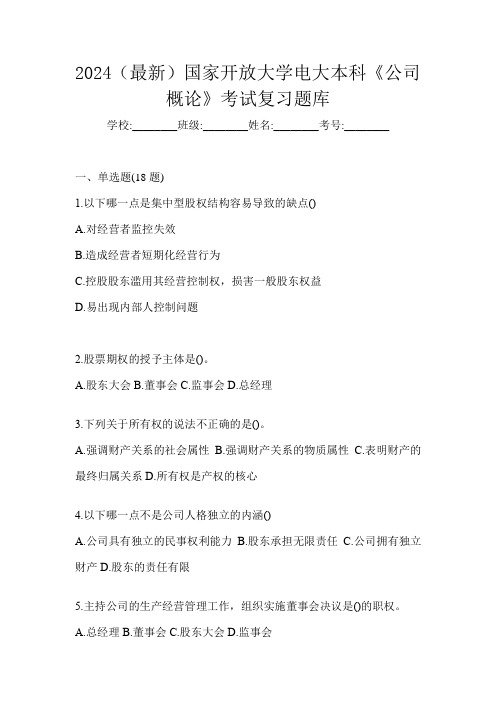 2024（最新）国家开放大学电大本科《公司概论》考试复习题库

学校:________班级:________姓名:________考号:________

一、单选题(18 题)

1.以下哪一点是集中型股权结构容易导致的缺点()

A.对经营者监控失效

B.造成经营者短期化经营行为

C.控股股东滥用其经营控制权，损害一般股东权益

D.易出现内部人控制问题

2.股票期权的授予主体是()。

A.股东大会 B.董事会 C.监事会 D.总经理

3.下列关于所有权的说法不正确的是()。

A.强调财产关系的社会属性 B.强调财产关系的物质属性 C.表明财产的最终归属关系 D.所有权是产权的核心

4.以下哪一点不是公司人格独立的内涵()

A.公司具有独立的民事权利能力 B.股东承担无限责任 C.公司拥有独立财产 D.股东的责任有限

5.主持公司的生产经营管理工作，组织实施董事会决议是()的职权。

A.总经理 B.董事会 C.股东大会 D.监事会